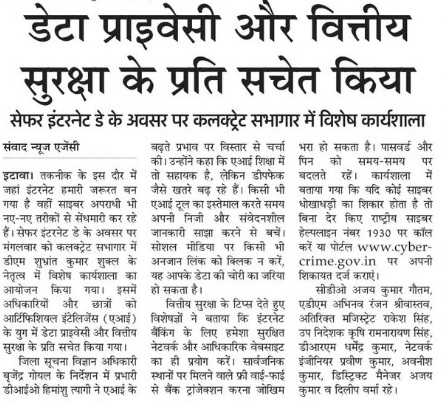 डेटा प्राइवेसी और वित्तीय सुरक्षा के प्रति सचेत किया

सेफर इंटरनेट डे के अवसर पर कलक्ट्रेट सभागार में विशेष कार्यशाला

संवाद न्यूज एजेंसी

इटावा। तकनीक के इस दौर में जहां इंटरनेट हमारी जरूरत बन गया है वहीं साइबर अपराधी भी नए-नए तरीकों से सेंधमारी कर रहे हैं। सेफर इंटरनेट डे के अवसर पर मंगलवार को कलक्ट्रेट सभागार में डीएम शुभ्रांत कुमार शुक्ल के नेतृत्व में विशेष कार्यशाला का आयोजन किया गया। इसमें अधिकारियों और छात्रों को आर्टिफिशियल इंटेलिजेंस (एआई) के युग में डेटा प्राइवेसी और वित्तीय सुरक्षा के प्रति सचेत किया गया।

जिला सूचना विज्ञान अधिकारी बृजेंद्र गोयल के निर्देशन में प्रभारी डीआईओ हिमांशु त्यागी ने एआई के बढ़ते प्रभाव पर विस्तार से चर्चा की। उन्होंने कहा कि एआई शिक्षा में तो सहायक है, लेकिन डीपफेक जैसे खतरे बढ़ रहे हैं। किसी भी एआई टूल का इस्तेमाल करते समय अपनी निजी और संवेदनशील जानकारी साझा करने से बचें। सोशल मीडिया पर किसी भी अनजान लिंक को क्लिक न करें, यह आपके डेटा की चोरी का जरिया हो सकता है।

वित्तीय सुरक्षा के टिप्स देते हुए विशेषज्ञों ने बताया कि इंटरनेट बैंकिंग के लिए हमेशा सुरक्षित नेटवर्क और आधिकारिक वेबसाइट का ही प्रयोग करें। सार्वजनिक स्थानों पर मिलने वाले फ्री वाई-फाई से बैंक ट्रांजेक्शन करना जोखिम भरा हो सकता है। पासवर्ड और पिन को समय-समय पर बदलते रहें। कार्यशाला में बताया गया कि यदि कोई साइबर धोखाधड़ी का शिकार होता है तो बिना देर किए राष्ट्रीय साइबर हेल्पलाइन नंबर 1930 पर कॉल करें या पोर्टल www.cybercrime.gov.in पर अपनी शिकायत दर्ज कराएं।

सीडीओ अजय कुमार गौतम, एडीएम अभिनव रंजन श्रीवास्तव, अतिरिक्त मजिस्ट्रेट राकेश सिंह, उप निदेशक कृषि रामनारायण सिंह, डीआरएम धर्मेंद्र कुमार, नेटवर्क इंजीनियर प्रवीण कुमार, अवनीश कुमार, डिस्ट्रिक्ट मैनेजर अजय कुमार व दिलीप वर्मा रहे।